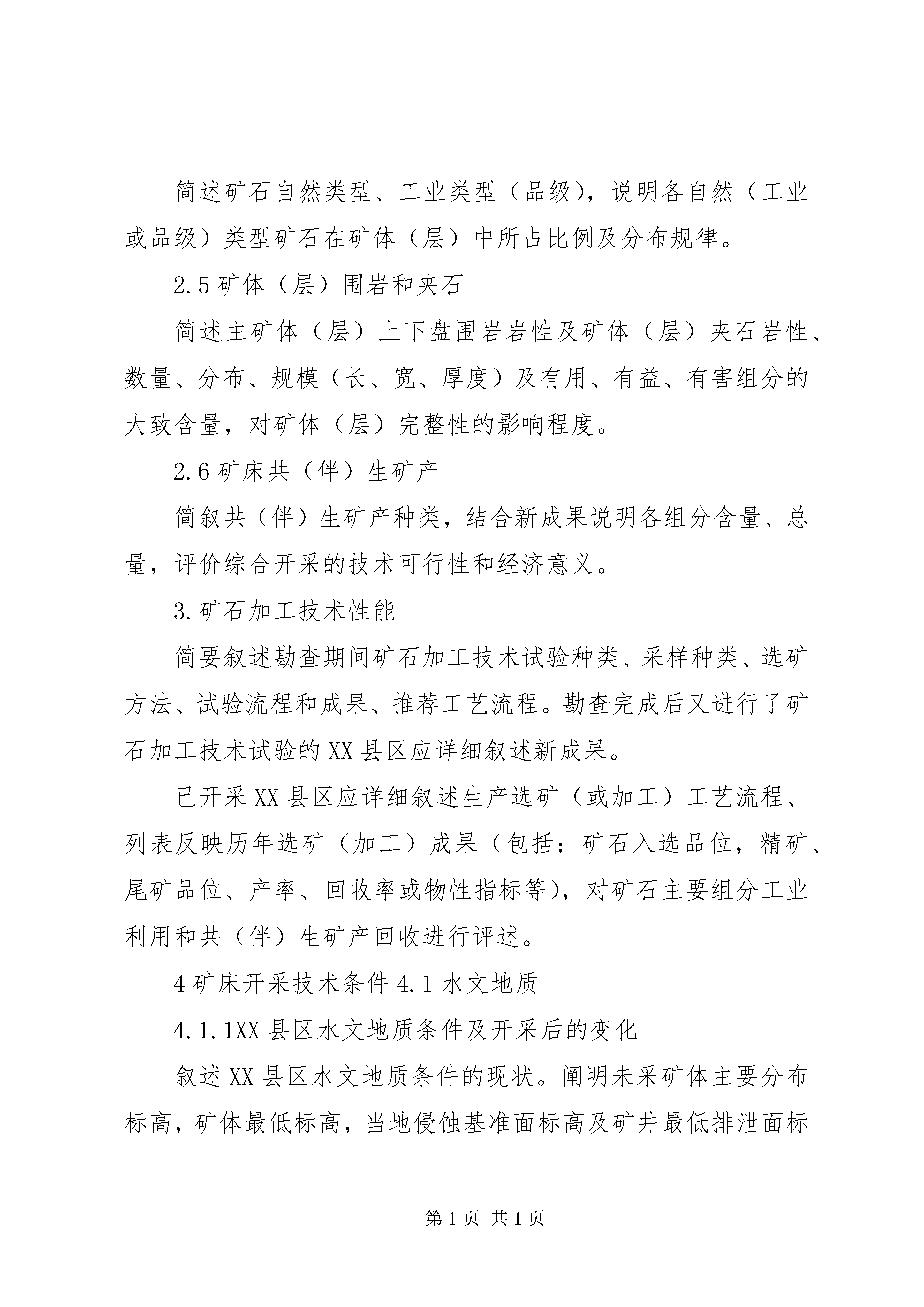 简述矿石自然类型、工业类型（品级），说明各自然（工业或品级）类型矿石在矿体（层）中所占比例及分布规律。

2.5 矿体（层）围岩和夹石

简述主矿体（层）上下盘围岩岩性及矿体（层）夹石岩性、数量、分布、规模（长、宽、厚度）及有用、有益、有害组分的大致含量，对矿体（层）完整性的影响程度。

2.6 矿床共（伴）生矿产

简叙共（伴）生矿产种类，结合新成果说明各组分含量、总量，评价综合开采的技术可行性和经济意义。

3.矿石加工技术性能

简要叙述勘查期间矿石加工技术试验种类、采样种类、选矿方法、试验流程和成果、推荐工艺流程。勘查完成后又进行了矿石加工技术试验的 XX 县区应详细叙述新成果。

已开采 XX 县区应详细叙述生产选矿（或加工）工艺流程、列表反映历年选矿（加工）成果（包括：矿石入选品位，精矿、尾矿品位、产率、回收率或物性指标等），对矿石主要组分工业利用和共（伴）生矿产回收进行评述。

4 矿床开采技术条件 4.1 水文地质

4.1.1XX 县区水文地质条件及开采后的变化

叙述 XX 县区水文地质条件的现状。阐明未采矿体主要分布标高，矿体最低标高，当地侵蚀基准面标高及矿井最低排泄面标

第 1 页 共 1 页